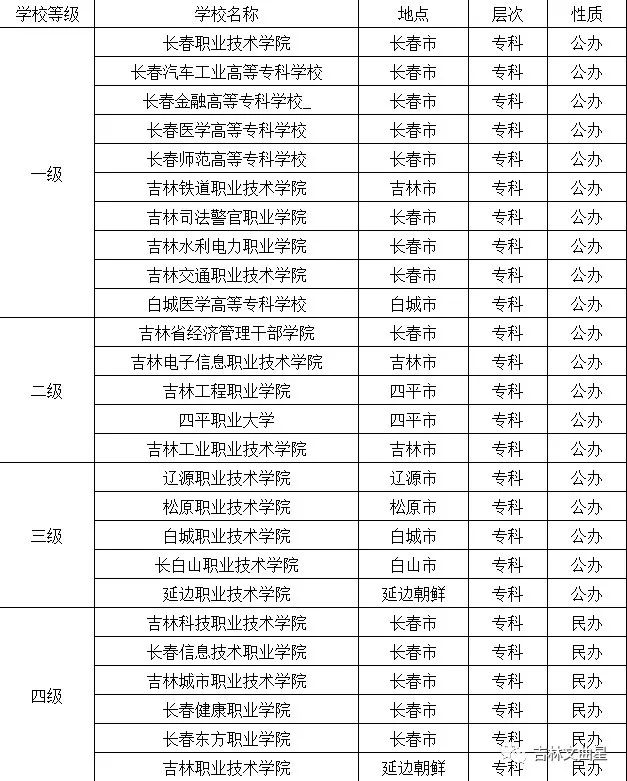 | 学校等级 | 学校名称 | 地点 | 层次 | 性质 |
|---|---|---|---|---|
| 一级 | 长春职业技术学院 | 长春市 | 专科 | 公办 |
| | 长春汽车工业高等专科学校 | 长春市 | 专科 | 公办 |
| | 长春金融高等专科学校_ | 长春市 | 专科 | 公办 |
| | 长春医学高等专科学校 | 长春市 | 专科 | 公办 |
| | 长春师范高等专科学校 | 长春市 | 专科 | 公办 |
| | 吉林铁道职业技术学院 | 吉林市 | 专科 | 公办 |
| | 吉林司法警官职业学院 | 长春市 | 专科 | 公办 |
| | 吉林水利电力职业学院 | 长春市 | 专科 | 公办 |
| | 吉林交通职业技术学院 | 长春市 | 专科 | 公办 |
| | 白城医学高等专科学校 | 白城市 | 专科 | 公办 |
| 二级 | 吉林省经济管理干部学院 | 长春市 | 专科 | 公办 |
| | 吉林电子信息职业技术学院 | 吉林市 | 专科 | 公办 |
| | 吉林工程职业学院 | 四平市 | 专科 | 公办 |
| | 四平职业大学 | 四平市 | 专科 | 公办 |
| | 吉林工业职业技术学院 | 吉林市 | 专科 | 公办 |
| 三级 | 辽源职业技术学院 | 辽源市 | 专科 | 公办 |
| | 松原职业技术学院 | 松原市 | 专科 | 公办 |
| | 白城职业技术学院 | 白城市 | 专科 | 公办 |
| | 长白山职业技术学院 | 白山市 | 专科 | 公办 |
| | 延边职业技术学院 | 延边朝鲜 | 专科 | 公办 |
| 四级 | 吉林科技职业技术学院 | 长春市 | 专科 | 民办 |
| | 长春信息技术职业学院 | 长春市 | 专科 | 民办 |
| | 吉林城市职业技术学院 | 长春市 | 专科 | 民办 |
| | 长春健康职业学院 | 长春市 | 专科 | 民办 |
| | 长春东方职业学院 | 长春市 | 专科 | 民办 |
| | 吉林职业技术学院 | 延边朝鲜 | 专科 | 民办 |

吉林文曲星